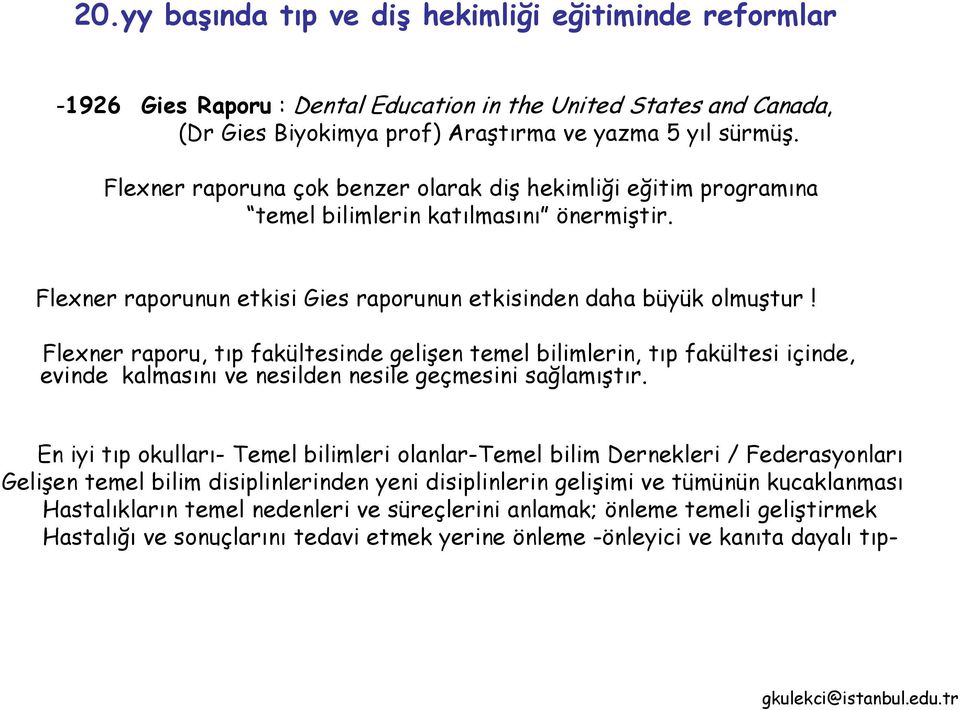 20.yy başında tıp ve diş hekimliği eğitiminde reformlar

-1926 Gies Raporu : Dental Education in the United States and Canada, (Dr Gies Biyokimya prof) Araştırma ve yazma 5 yıl sürmüş.

Flexner raporuna çok benzer olarak diş hekimliği eğitim programına “temel bilimlerin katılmasını” önermiştir.

Flexner raporunun etkisi Gies raporunun etkisinden daha büyük olmuştur !

Flexner raporu, tıp fakültesinde gelişen temel bilimlerin, tıp fakültesi içinde, evinde kalmasını ve nesilden nesile geçmesini sağlamıştır.

En iyi tıp okulları- Temel bilimleri olanlar-Temel bilim Dernekleri / Federasyonları
Gelişen temel bilim disiplinlerinden yeni disiplinlerin gelişimi ve tümünün kucaklanması
Hastalıkların temel nedenleri ve süreçlerini anlamak; önleme temeli geliştirmek
Hastalığı ve sonuçlarını tedavi etmek yerine önleme -önleyici ve kanıta dayalı tıp-

gkulekci@istanbul.edu.tr